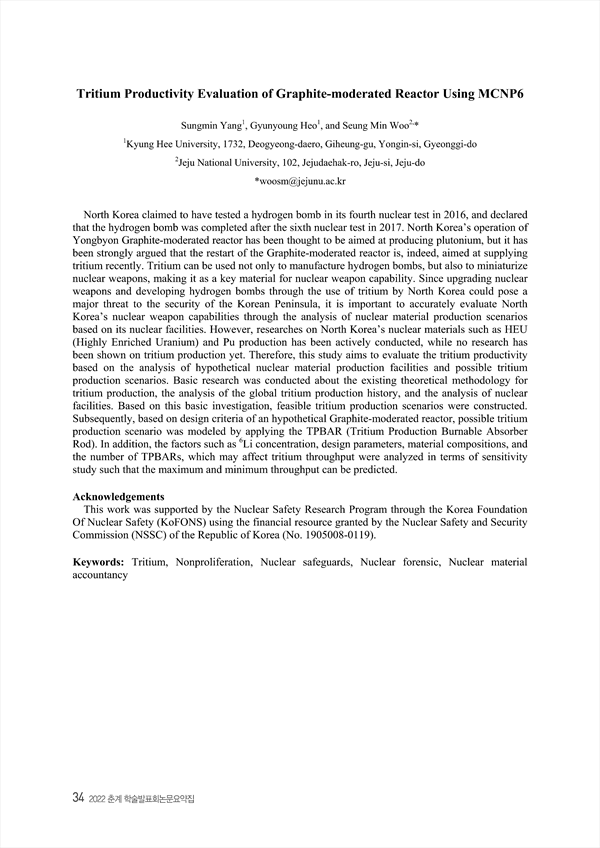 Tritium Productivity Evaluation of Graphite-moderated Reactor Using MCNP6

Sungmin Yang$^1$, Gyunyoung Heo$^1$, and Seung Min Woo$^{2,*}$

$^1$Kyung Hee University, 1732, Deogyeong-daero, Giheung-gu, Yongin-si, Gyeonggi-do

$^2$Jeju National University, 102, Jejudaehak-ro, Jeju-si, Jeju-do

*woosm@jejunu.ac.kr

North Korea claimed to have tested a hydrogen bomb in its fourth nuclear test in 2016, and declared that the hydrogen bomb was completed after the sixth nuclear test in 2017. North Korea's operation of Yongbyon Graphite-moderated reactor has been thought to be aimed at producing plutonium, but it has been strongly argued that the restart of the Graphite-moderated reactor is, indeed, aimed at supplying tritium recently. Tritium can be used not only to manufacture hydrogen bombs, but also to miniaturize nuclear weapons, making it as a key material for nuclear weapon capability. Since upgrading nuclear weapons and developing hydrogen bombs through the use of tritium by North Korea could pose a major threat to the security of the Korean Peninsula, it is important to accurately evaluate North Korea's nuclear weapon capabilities through the analysis of nuclear material production scenarios based on its nuclear facilities. However, researches on North Korea's nuclear materials such as HEU (Highly Enriched Uranium) and Pu production has been actively conducted, while no research has been shown on tritium production yet. Therefore, this study aims to evaluate the tritium productivity based on the analysis of hypothetical nuclear material production facilities and possible tritium production scenarios. Basic research was conducted about the existing theoretical methodology for tritium production, the analysis of the global tritium production history, and the analysis of nuclear facilities. Based on this basic investigation, feasible tritium production scenarios were constructed. Subsequently, based on design criteria of an hypothetical Graphite-moderated reactor, possible tritium production scenario was modeled by applying the TPBAR (Tritium Production Burnable Absorber Rod). In addition, the factors such as $^6$Li concentration, design parameters, material compositions, and the number of TPBARs, which may affect tritium throughput were analyzed in terms of sensitivity study such that the maximum and minimum throughput can be predicted.

Acknowledgements
This work was supported by the Nuclear Safety Research Program through the Korea Foundation Of Nuclear Safety (KoFONS) using the financial resource granted by the Nuclear Safety and Security Commission (NSSC) of the Republic of Korea (No. 1905008-0119).

Keywords: Tritium, Nonproliferation, Nuclear safeguards, Nuclear forensic, Nuclear material accountancy

34 2022 춘계 학술발표회논문요약집